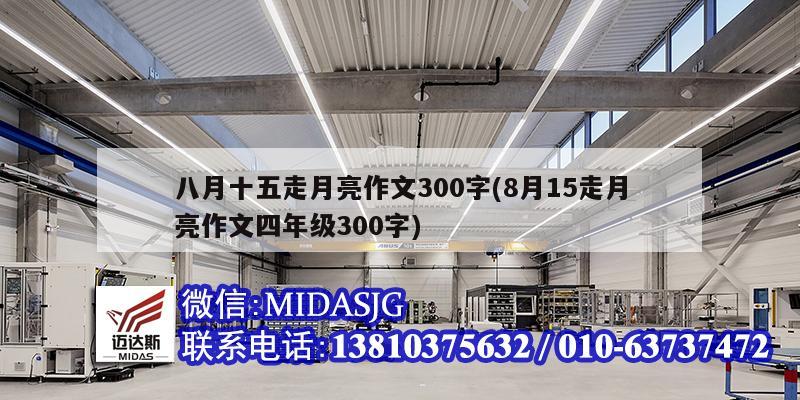 八月十五走月亮作文300字(8月15走月亮作文四年级300字)

迈达斯
MIDAS

微信:MIDASJG
联系电话:13810375632 / 010-63737472